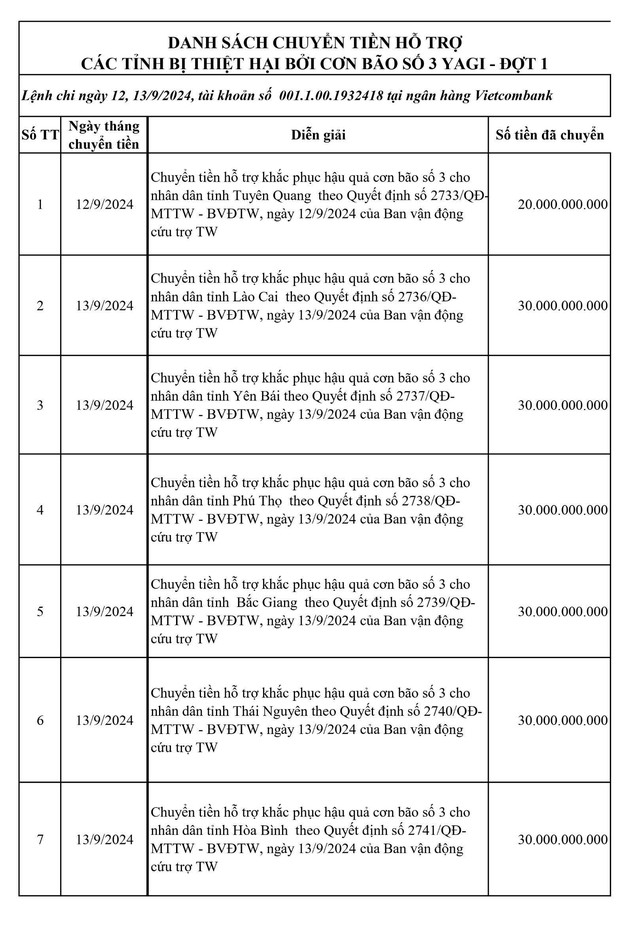 DANH SÁCH CHUYỂN TIỀN HỖ TRỢ
CÁC TỈNH BỊ THIỆT HẠI BỞI CƠN BÃO SỐ 3 YAGI - ĐỢT 1

Lệnh chi ngày 12, 13/9/2024, tài khoản số 001.1.00.1932418 tại ngân hàng Vietcombank

| Số TT | Ngày tháng chuyển tiền | Diễn giải | Số tiền đã chuyển |
|---|---|---|---|
| 1 | 12/9/2024 | Chuyển tiền hỗ trợ khắc phục hậu quả cơn bão số 3 cho nhân dân tỉnh Tuyên Quang theo Quyết định số 2733/QĐ-MTTW - BVĐTW, ngày 12/9/2024 của Ban vận động cứu trợ TW | 20.000.000.000 |
| 2 | 13/9/2024 | Chuyển tiền hỗ trợ khắc phục hậu quả cơn bão số 3 cho nhân dân tỉnh Lào Cai theo Quyết định số 2736/QĐ-MTTW - BVĐTW, ngày 13/9/2024 của Ban vận động cứu trợ TW | 30.000.000.000 |
| 3 | 13/9/2024 | Chuyển tiền hỗ trợ khắc phục hậu quả cơn bão số 3 cho nhân dân tỉnh Yên Bái theo Quyết định số 2737/QĐ-MTTW - BVĐTW, ngày 13/9/2024 của Ban vận động cứu trợ TW | 30.000.000.000 |
| 4 | 13/9/2024 | Chuyển tiền hỗ trợ khắc phục hậu quả cơn bão số 3 cho nhân dân tỉnh Phú Thọ theo Quyết định số 2738/QĐ-MTTW - BVĐTW, ngày 13/9/2024 của Ban vận động cứu trợ TW | 30.000.000.000 |
| 5 | 13/9/2024 | Chuyển tiền hỗ trợ khắc phục hậu quả cơn bão số 3 cho nhân dân tỉnh Bắc Giang theo Quyết định số 2739/QĐ-MTTW - BVĐTW, ngày 13/9/2024 của Ban vận động cứu trợ TW | 30.000.000.000 |
| 6 | 13/9/2024 | Chuyển tiền hỗ trợ khắc phục hậu quả cơn bão số 3 cho nhân dân tỉnh Thái Nguyên theo Quyết định số 2740/QĐ-MTTW - BVĐTW, ngày 13/9/2024 của Ban vận động cứu trợ TW | 30.000.000.000 |
| 7 | 13/9/2024 | Chuyển tiền hỗ trợ khắc phục hậu quả cơn bão số 3 cho nhân dân tỉnh Hòa Bình theo Quyết định số 2741/QĐ-MTTW - BVĐTW, ngày 13/9/2024 của Ban vận động cứu trợ TW | 30.000.000.000 |